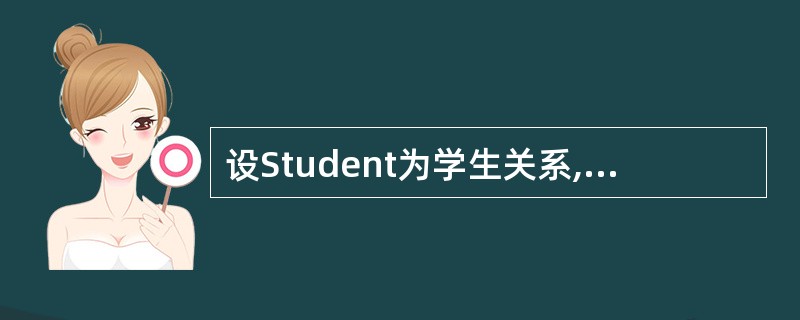 设Student为学生关系,...